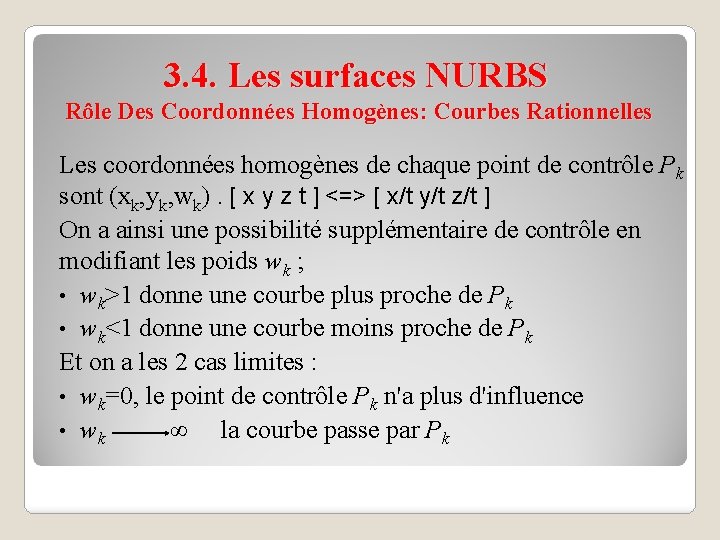 3.4. Les surfaces NURBS
Rôle Des Coordonnées Homogènes: Courbes Rationnelles

Les coordonnées homogènes de chaque point de contrôle $P_k$ sont $(x_k,y_k,w_k)$ . [ x y z t ] <=> [ x/t y/t z/t ]

On a ainsi une possibilité supplémentaire de contrôle en modifiant les poids $w_k$ ;

• $w_k>1$ donne une courbe plus proche de $P_k$
• $w_k<1$ donne une courbe moins proche de $P_k$

Et on a les 2 cas limites :

• $w_k=0$, le point de contrôle $P_k$ n'a plus d'influence
• $w_k \longrightarrow \infty$ la courbe passe par $P_k$